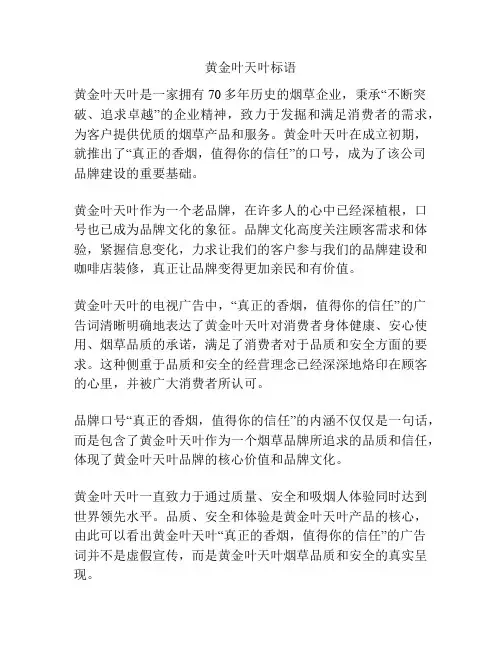 黄金叶天叶标语

黄金叶天叶是一家拥有 70 多年历史的烟草企业，秉承“不断突破、追求卓越”的企业精神，致力于发掘和满足消费者的需求，为客户提供优质的烟草产品和服务。黄金叶天叶在成立初期，就推出了“真正的香烟，值得你的信任”的口号，成为了该公司品牌建设的重要基础。

黄金叶天叶作为一个老品牌，在许多人的心中已经深植根，口号也已成为品牌文化的象征。品牌文化高度关注顾客需求和体验，紧握信息变化，力求让我们的客户参与我们的品牌建设和咖啡店装修，真正让品牌变得更加亲民和有价值。

黄金叶天叶的电视广告中，“真正的香烟，值得你的信任”的广告词清晰明确地表达了黄金叶天叶对消费者身体健康、安心使用、烟草品质的承诺，满足了消费者对于品质和安全方面的要求。这种侧重于品质和安全的经营理念已经深深地烙印在顾客的心里，并被广大消费者所认可。

品牌口号“真正的香烟，值得你的信任”的内涵不仅仅是一句话，而是包含了黄金叶天叶作为一个烟草品牌所追求的品质和信任，体现了黄金叶天叶品牌的核心价值和品牌文化。

黄金叶天叶一直致力于通过质量、安全和吸烟人体验同时达到世界领先水平。品质、安全和体验是黄金叶天叶产品的核心，由此可以看出黄金叶天叶“真正的香烟，值得你的信任”的广告词并不是虚假宣传，而是黄金叶天叶烟草品质和安全的真实呈现。